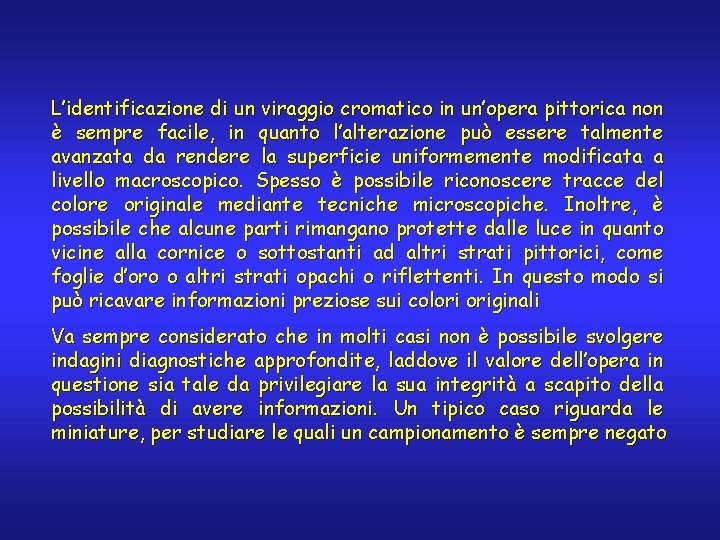 L'identificazione di un viraggio cromatico in un'opera pittorica non è sempre facile, in quanto l'alterazione può essere talmente avanzata da rendere la superficie uniformemente modificata a livello macroscopico. Spesso è possibile riconoscere tracce del colore originale mediante tecniche microscopiche. Inoltre, è possibile che alcune parti rimangano protette dalle luce in quanto vicine alla cornice o sottostanti ad altri strati pittorici, come foglie d'oro o altri strati opachi o riflettenti. In questo modo si può ricavare informazioni preziose sui colori originali

Va sempre considerato che in molti casi non è possibile svolgere indagini diagnostiche approfondite, laddove il valore dell'opera in questione sia tale da privilegiare la sua integrità a scapito della possibilità di avere informazioni. Un tipico caso riguarda le miniature, per studiare le quali un campionamento è sempre negato